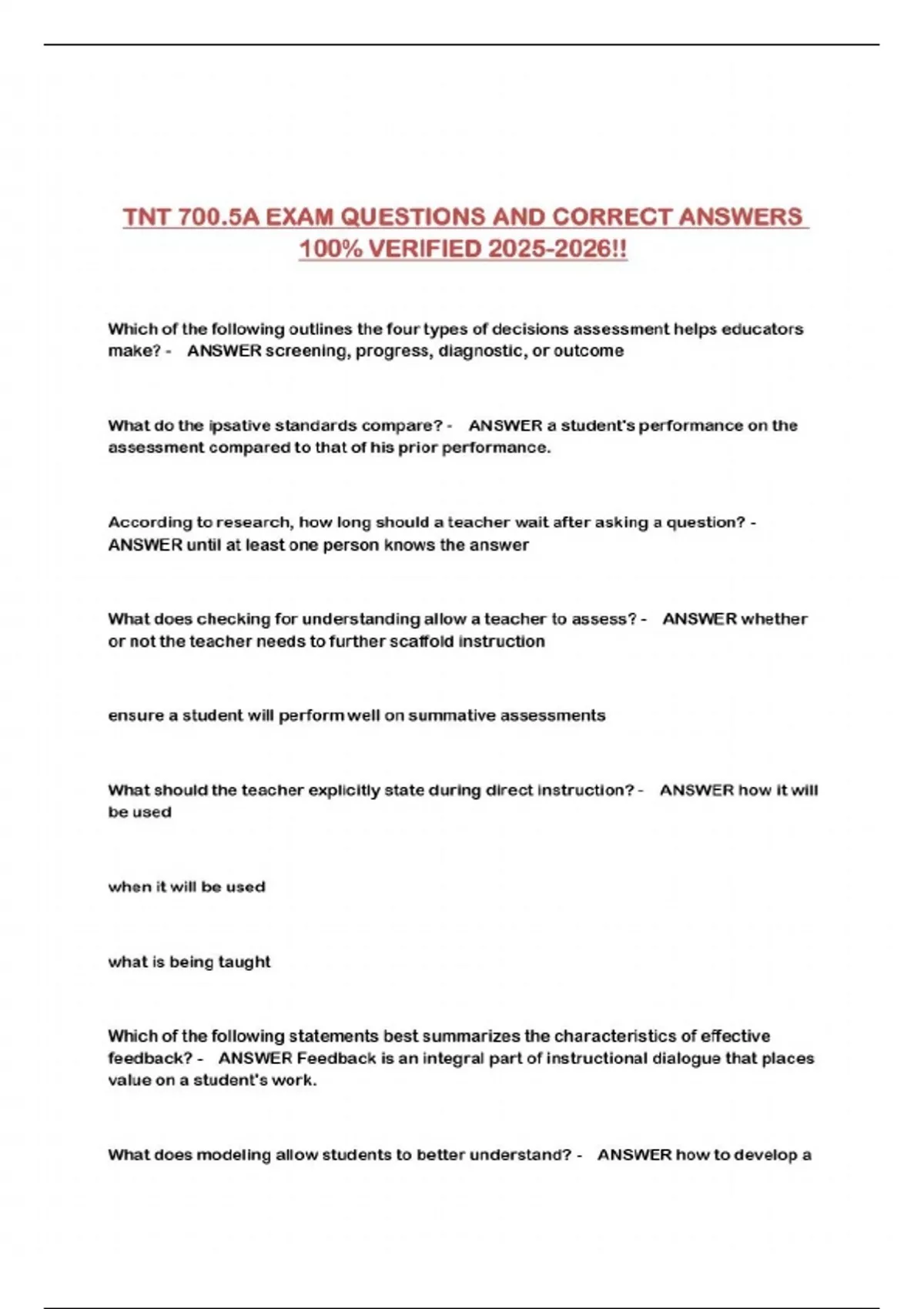 TNT 700.5A EXAM QUESTIONS AND CORRECT ANSWERS 100% VERIFIED 2025-2026!!

Which of the following outlines the four types of decisions assessment helps educators make? - ANSWER screening, progress, diagnostic, or outcome

What do the ipsative standards compare? - ANSWER a student's performance on the assessment compared to that of his prior performance.

According to research, how long should a teacher wait after asking a question? - ANSWER until at least one person knows the answer

What does checking for understanding allow a teacher to assess? - ANSWER whether or not the teacher needs to further scaffold instruction

ensure a student will perform well on summative assessments

What should the teacher explicitly state during direct instruction? - ANSWER how it will be used

when it will be used

what is being taught

Which of the following statements best summarizes the characteristics of effective feedback? - ANSWER Feedback is an integral part of instructional dialogue that places value on a student's work.

What does modeling allow students to better understand? - ANSWER how to develop a